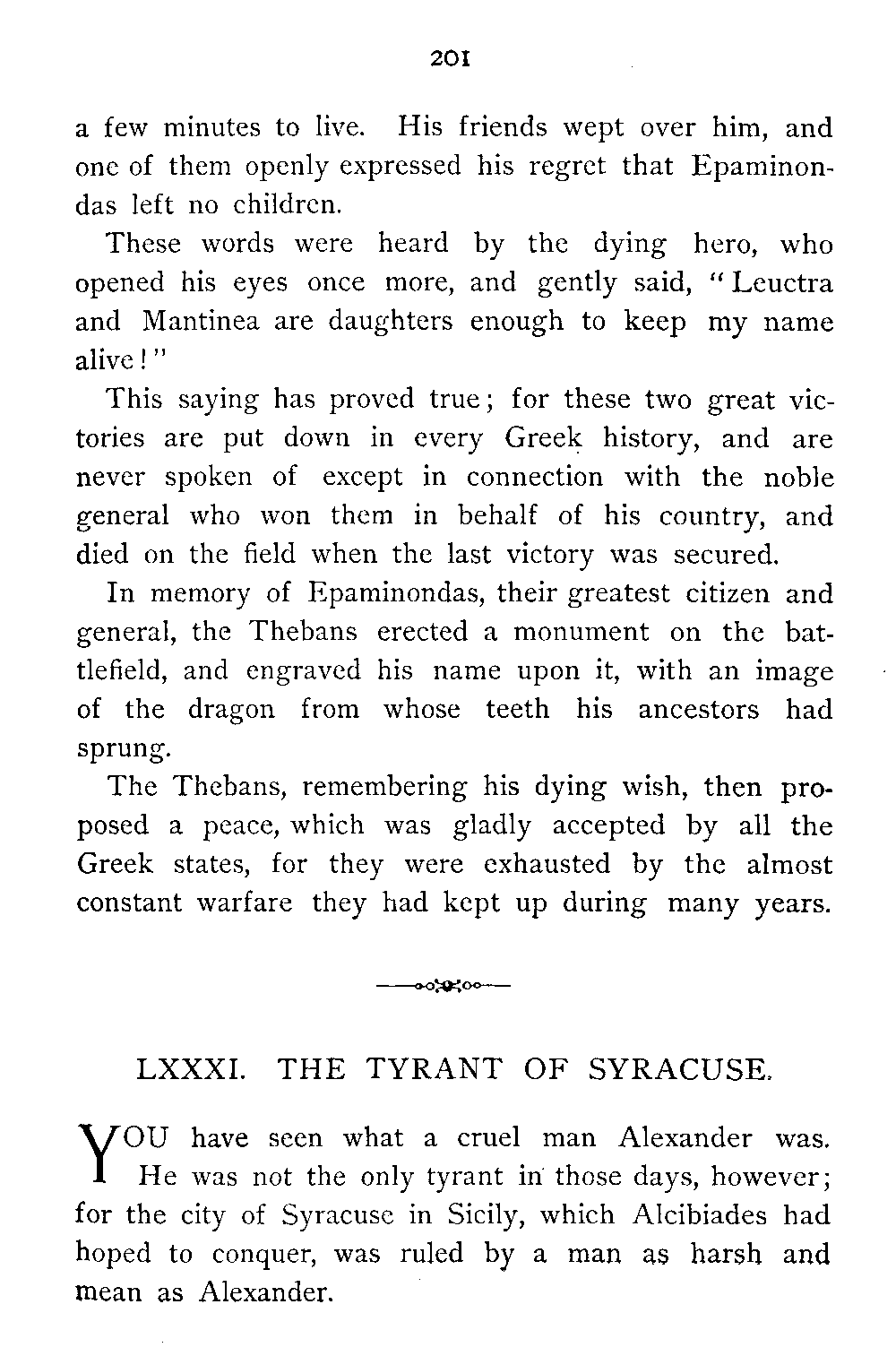 201

a few minutes to live. His friends wept over him, and one of them openly expressed his regret that Epaminondas left no children.

These words were heard by the dying hero, who opened his eyes once more, and gently said, "Leuctra and Mantinea are daughters enough to keep my name alive!"

This saying has proved true; for these two great victories are put down in every Greek history, and are never spoken of except in connection with the noble general who won them in behalf of his country, and died on the field when the last victory was secured.

In memory of Epaminondas, their greatest citizen and general, the Thebans erected a monument on the battlefield, and engraved his name upon it, with an image of the dragon from whose teeth his ancestors had sprung.

The Thebans, remembering his dying wish, then proposed a peace, which was gladly accepted by all the Greek states, for they were exhausted by the almost constant warfare they had kept up during many years.

LXXXI. THE TYRANT OF SYRACUSE.

YOU have seen what a cruel man Alexander was. He was not the only tyrant in those days, however; for the city of Syracuse in Sicily, which Alcibiades had hoped to conquer, was ruled by a man as harsh and mean as Alexander.